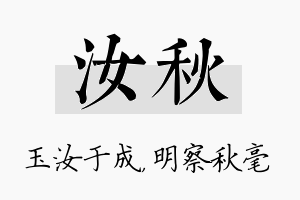 汝秋

玉汝于成，明察秋毫